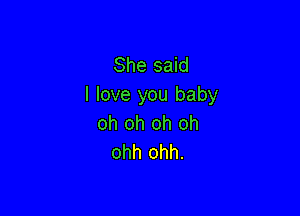 She said
I love you baby
oh oh oh oh
ohh ohh.